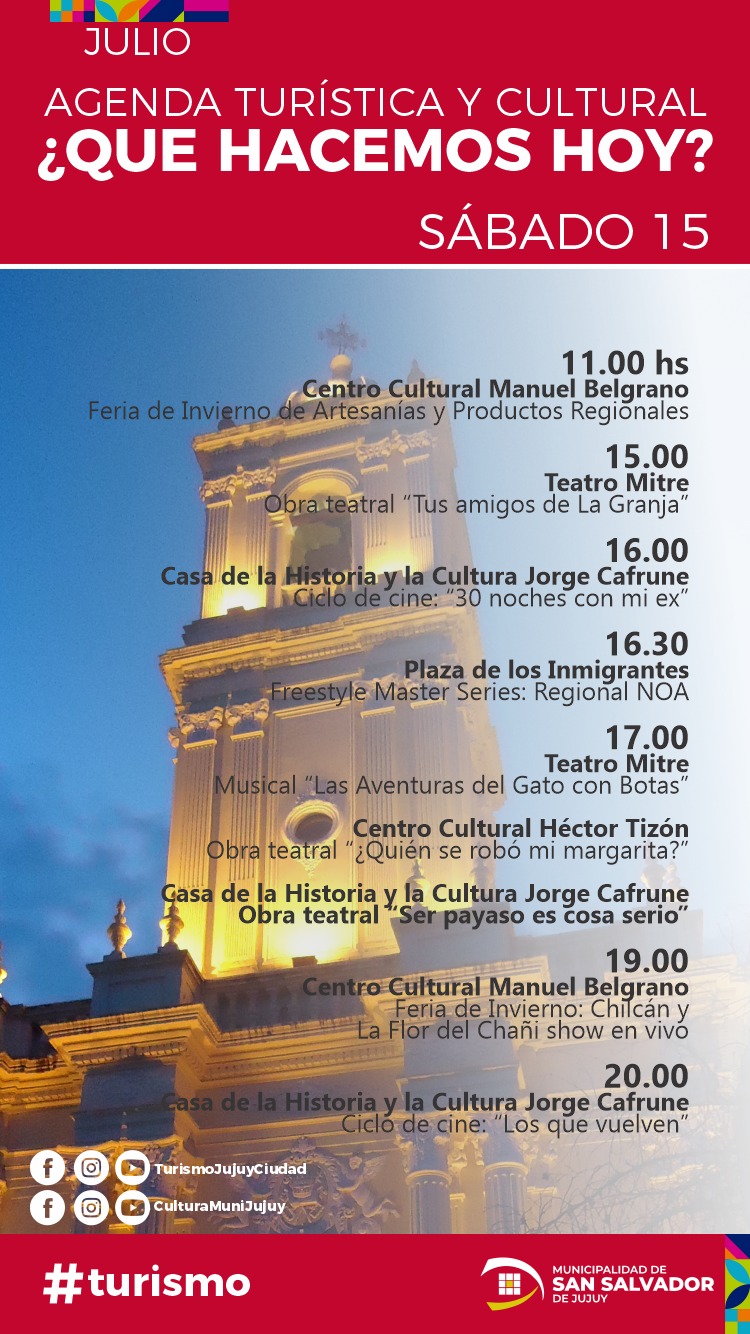 JULIO

AGENDA TURÍSTICA Y CULTURAL
¿QUE HACEMOS HOY?

SÁBADO 15

11.00 hs
Centro Cultural Manuel Belgrano
Feria de Invierno de Artesanías y Productos Regionales

15.00
Teatro Mitre
Obra teatral "Tus amigos de La Granja"

16.00
Casa de la Historia y la Cultura Jorge Cafrune
Ciclo de cine: "30 noches con mi ex"

16.30
Plaza de los Inmigrantes
Freestyle Master Series: Regional NOA

17.00
Teatro Mitre
Musical "Las Aventuras del Gato con Botas"

Centro Cultural Héctor Tizón
Obra teatral "¿Quién se robó mi margarita?"

Casa de la Historia y la Cultura Jorge Cafrune
Obra teatral "Ser payaso es cosa serio"

19.00
Centro Cultural Manuel Belgrano
Feria de Invierno: Chilcán y
La Flor del Chañi show en vivo

20.00
Casa de la Historia y la Cultura Jorge Cafrune
Ciclo de cine: "Los que vuelven"

TurismoJujuyCiudad
CulturaMuniJujuy

#turismo

MUNICIPALIDAD DE
SAN SALVADOR
DE JUJUY